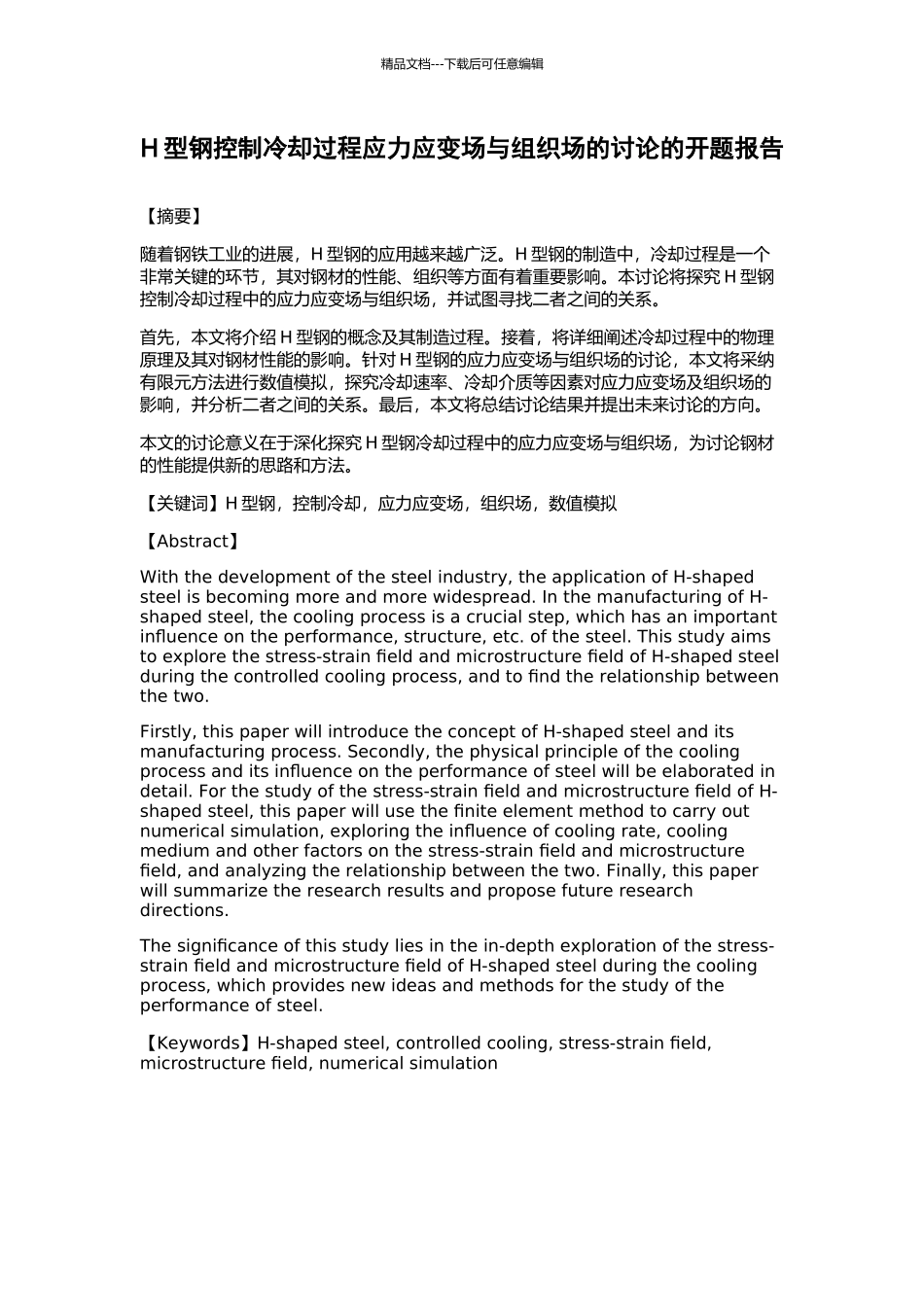 精品文档---下载后可任意编辑

H 型钢控制冷却过程应力应变场与组织场的讨论的开题报告

【摘要】

随着钢铁工业的进展，H 型钢的应用越来越广泛。H 型钢的制造中，冷却过程是一个非常关键的环节，其对钢材的性能、组织等方面有着重要影响。本讨论将探究 H 型钢控制冷却过程中的应力应变场与组织场，并试图寻找二者之间的关系。

首先，本文将介绍 H 型钢的概念及其制造过程。接着，将详细阐述冷却过程中的物理原理及其对钢材性能的影响。针对 H 型钢的应力应变场与组织场的讨论，本文将采纳有限元方法进行数值模拟，探究冷却速率、冷却介质等因素对应力应变场及组织场的影响，并分析二者之间的关系。最后，本文将总结讨论结果并提出未来讨论的方向。

本文的讨论意义在于深化探究 H 型钢冷却过程中的应力应变场与组织场，为讨论钢材的性能提供新的思路和方法。

【关键词】H 型钢，控制冷却，应力应变场，组织场，数值模拟

【Abstract】

With the development of the steel industry, the application of H-shaped steel is becoming more and more widespread. In the manufacturing of H-shaped steel, the cooling process is a crucial step, which has an important influence on the performance, structure, etc. of the steel. This study aims to explore the stress-strain field and microstructure field of H-shaped steel during the controlled cooling process, and to find the relationship between the two.

Firstly, this paper will introduce the concept of H-shaped steel and its manufacturing process. Secondly, the physical principle of the cooling process and its influence on the performance of steel will be elaborated in detail. For the study of the stress-strain field and microstructure field of H-shaped steel, this paper will use the finite element method to carry out numerical simulation, exploring the influence of cooling rate, cooling medium and other factors on the stress-strain field and microstructure field, and analyzing the relationship between the two. Finally, this paper will summarize the research results and propose future research directions.

The significance of this study lies in the in-depth exploration of the stress-strain field and microstructure field of H-shaped steel during the cooling process, which provides new ideas and methods for the study of the performance of steel.

【Keywords】H-shaped steel, controlled cooling, stress-strain field, microstructure field, numerical simulation